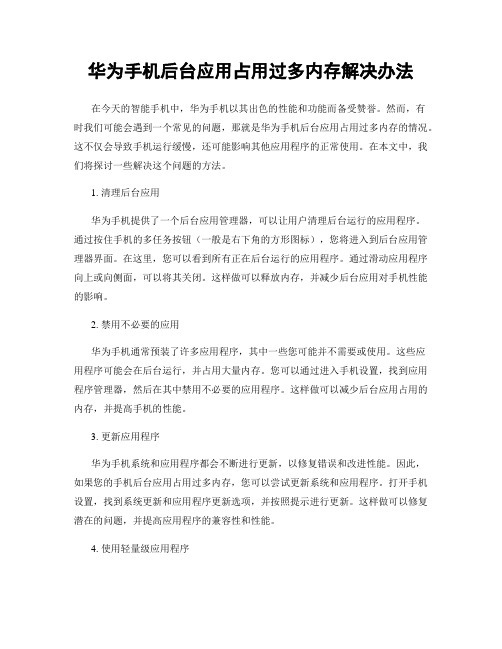 华为手机后台应用占用过多内存解决办法

在今天的智能手机中，华为手机以其出色的性能和功能而备受赞誉。然而，有时我们可能会遇到一个常见的问题，那就是华为手机后台应用占用过多内存的情况。这不仅会导致手机运行缓慢，还可能影响其他应用程序的正常使用。在本文中，我们将探讨一些解决这个问题的方法。

1. 清理后台应用

华为手机提供了一个后台应用管理器，可以让用户清理后台运行的应用程序。通过按住手机的多任务按钮（一般是右下角的方形图标），您将进入到后台应用管理器界面。在这里，您可以看到所有正在后台运行的应用程序。通过滑动应用程序向上或向侧面，可以将其关闭。这样做可以释放内存，并减少后台应用对手机性能的影响。

2. 禁用不必要的应用

华为手机通常预装了许多应用程序，其中一些您可能并不需要或使用。这些应用程序可能会在后台运行，并占用大量内存。您可以通过进入手机设置，找到应用程序管理器，然后在其中禁用不必要的应用程序。这样做可以减少后台应用占用的内存，并提高手机的性能。

3. 更新应用程序

华为手机系统和应用程序都会不断进行更新，以修复错误和改进性能。因此，如果您的手机后台应用占用过多内存，您可以尝试更新系统和应用程序。打开手机设置，找到系统更新和应用程序更新选项，并按照提示进行更新。这样做可以修复潜在的问题，并提高应用程序的兼容性和性能。

4. 使用轻量级应用程序